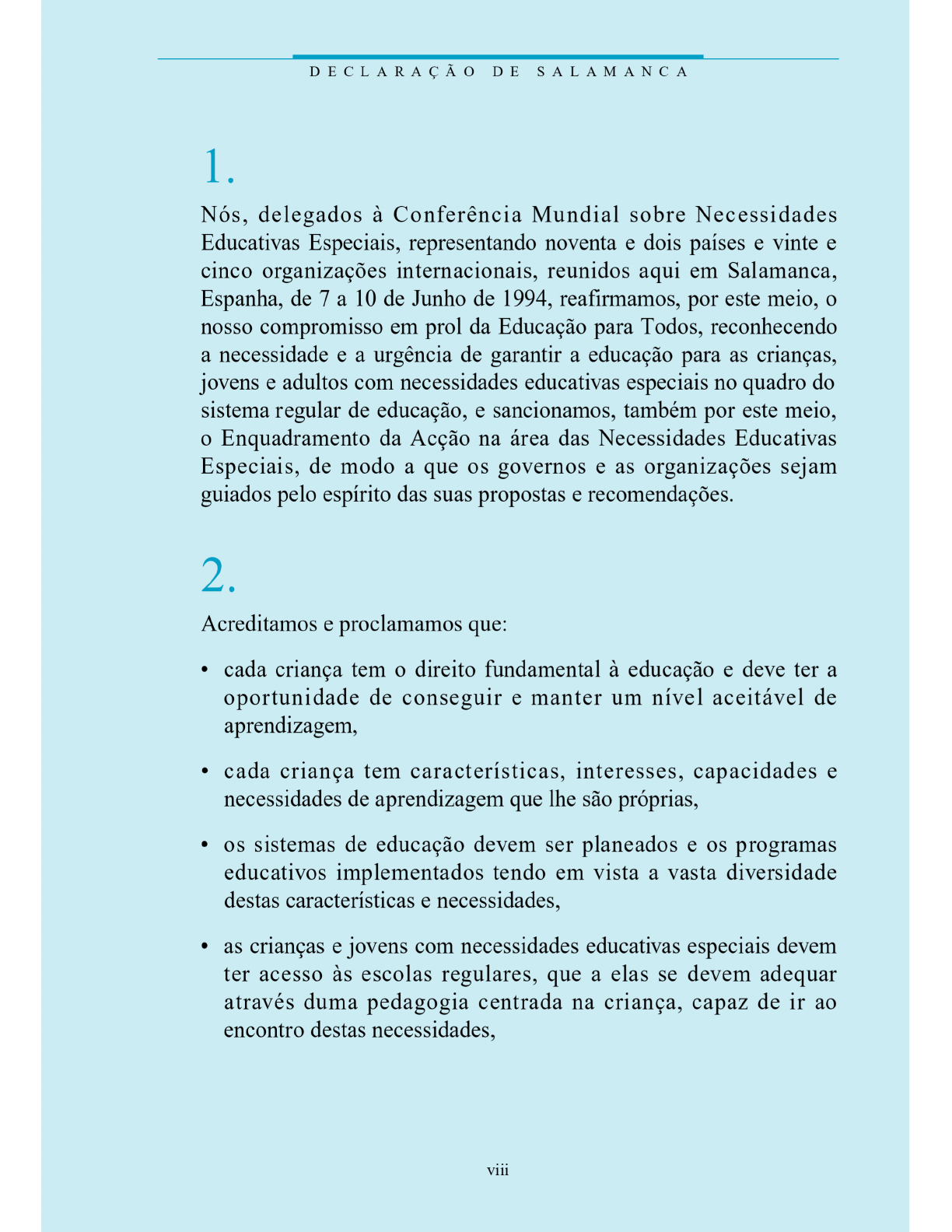 DECLARAÇÃO DE SALAMANCA

1.

Nós, delegados à Conferência Mundial sobre Necessidades Educativas Especiais, representando noventa e dois países e vinte e cinco organizações internacionais, reunidos aqui em Salamanca, Espanha, de 7 a 10 de Junho de 1994, reafirmamos, por este meio, o nosso compromisso em prol da Educação para Todos, reconhecendo a necessidade e a urgência de garantir a educação para as crianças, jovens e adultos com necessidades educativas especiais no quadro do sistema regular de educação, e sancionamos, também por este meio, o Enquadramento da Acção na área das Necessidades Educativas Especiais, de modo a que os governos e as organizações sejam guiados pelo espírito das suas propostas e recomendações.

2.

Acreditamos e proclamamos que:

• cada criança tem o direito fundamental à educação e deve ter a oportunidade de conseguir e manter um nível aceitável de aprendizagem,

• cada criança tem características, interesses, capacidades e necessidades de aprendizagem que lhe são próprias,

• os sistemas de educação devem ser planeados e os programas educativos implementados tendo em vista a vasta diversidade destas características e necessidades,

• as crianças e jovens com necessidades educativas especiais devem ter acesso às escolas regulares, que a elas se devem adequar através duma pedagogia centrada na criança, capaz de ir ao encontro destas necessidades,

viii